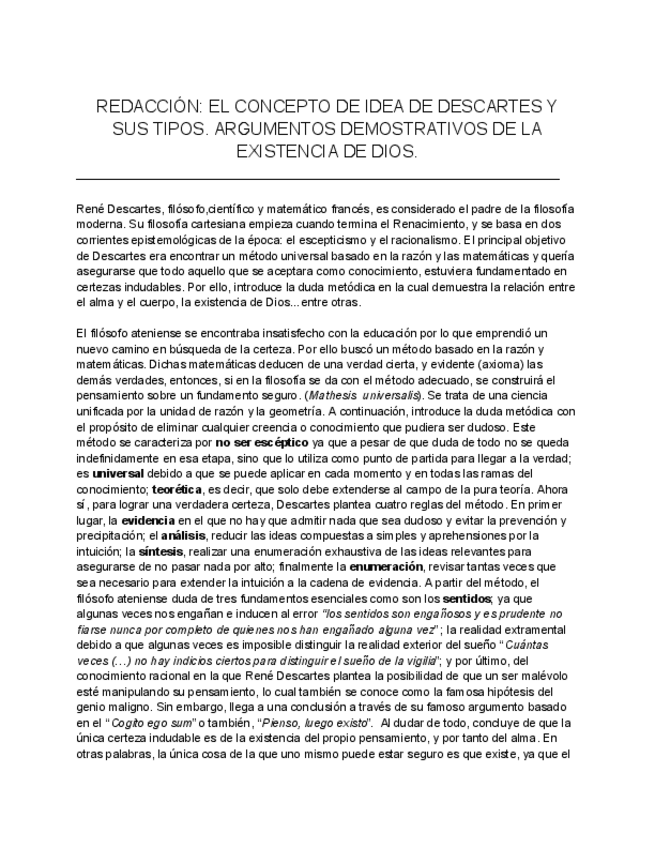 REDACCIÓN: EL CONCEPTO DE IDEA DE DESCARTES Y SUS TIPOS. ARGUMENTOS DEMOSTRATIVOS DE LA EXISTENCIA DE DIOS.

René Descartes, filósofo,científico y matemático francés, es considerado el padre de la filosofía moderna. Su filosofía cartesiana empieza cuando termina el Renacimiento, y se basa en dos corrientes epistemológicas de la época: el escepticismo y el racionalismo. El principal objetivo de Descartes era encontrar un método universal basado en la razón y las matemáticas y quería asegurarse que todo aquello que se aceptara como conocimiento, estuviera fundamentado en certezas indudables. Por ello, introduce la duda metódica en la cual demuestra la relación entre el alma y el cuerpo, la existencia de Dios...entre otras.

El filósofo ateniense se encontraba insatisfecho con la educación por lo que emprendió un nuevo camino en búsqueda de la certeza. Por ello buscó un método basado en la razón y matemáticas. Dichas matemáticas deducen de una verdad cierta, y evidente (axioma) las demás verdades, entonces, si en la filosofía se da con el método adecuado, se construirá el pensamiento sobre un fundamento seguro. (Mathesis universalis). Se trata de una ciencia unificada por la unidad de razón y la geometría. A continuación, introduce la duda metódica con el propósito de eliminar cualquier creencia o conocimiento que pudiera ser dudoso. Este método se caracteriza por no ser escéptico ya que a pesar de que duda de todo no se queda indefinidamente en esa etapa, sino que lo utiliza como punto de partida para llegar a la verdad; es universal debido a que se puede aplicar en cada momento y en todas las ramas del conocimiento; teorética, es decir, que solo debe extenderse al campo de la pura teoría. Ahora sí, para lograr una verdadera certeza, Descartes plantea cuatro reglas del método. En primer lugar, la evidencia en el que no hay que admitir nada que sea dudoso y evitar la prevención y precipitación; el análisis, reducir las ideas compuestas a simples y aprehensiones por la intuición; la síntesis, realizar una enumeración exhaustiva de las ideas relevantes para asegurarse de no pasar nada por alto; finalmente la enumeración, revisar tantas veces que sea necesario para extender la intuición a la cadena de evidencia. A partir del método, el filósofo ateniense duda de tres fundamentos esenciales como son los sentidos; ya que algunas veces nos engañan e inducen al error "los sentidos son engañosos y es prudente no fiarse nunca por completo de quienes nos han engañado alguna vez"; la realidad extramental debido a que algunas veces es imposible distinguir la realidad exterior del sueño "Cuántas veces (…) no hay indicios ciertos para distinguir el sueño de la vigilia"; y por último, del conocimiento racional en la que René Descartes plantea la posibilidad de que un ser malévolo esté manipulando su pensamiento, lo cual también se conoce como la famosa hipótesis del genio maligno. Sin embargo, llega a una conclusión a través de su famoso argumento basado en el "Cogito ego sum" o también, "Pienso, luego existo". Al dudar de todo, concluye de que la única certeza indudable es de la existencia del propio pensamiento, y por tanto del alma. En otras palabras, la única cosa de la que uno mismo puede estar seguro es que existe, ya que el